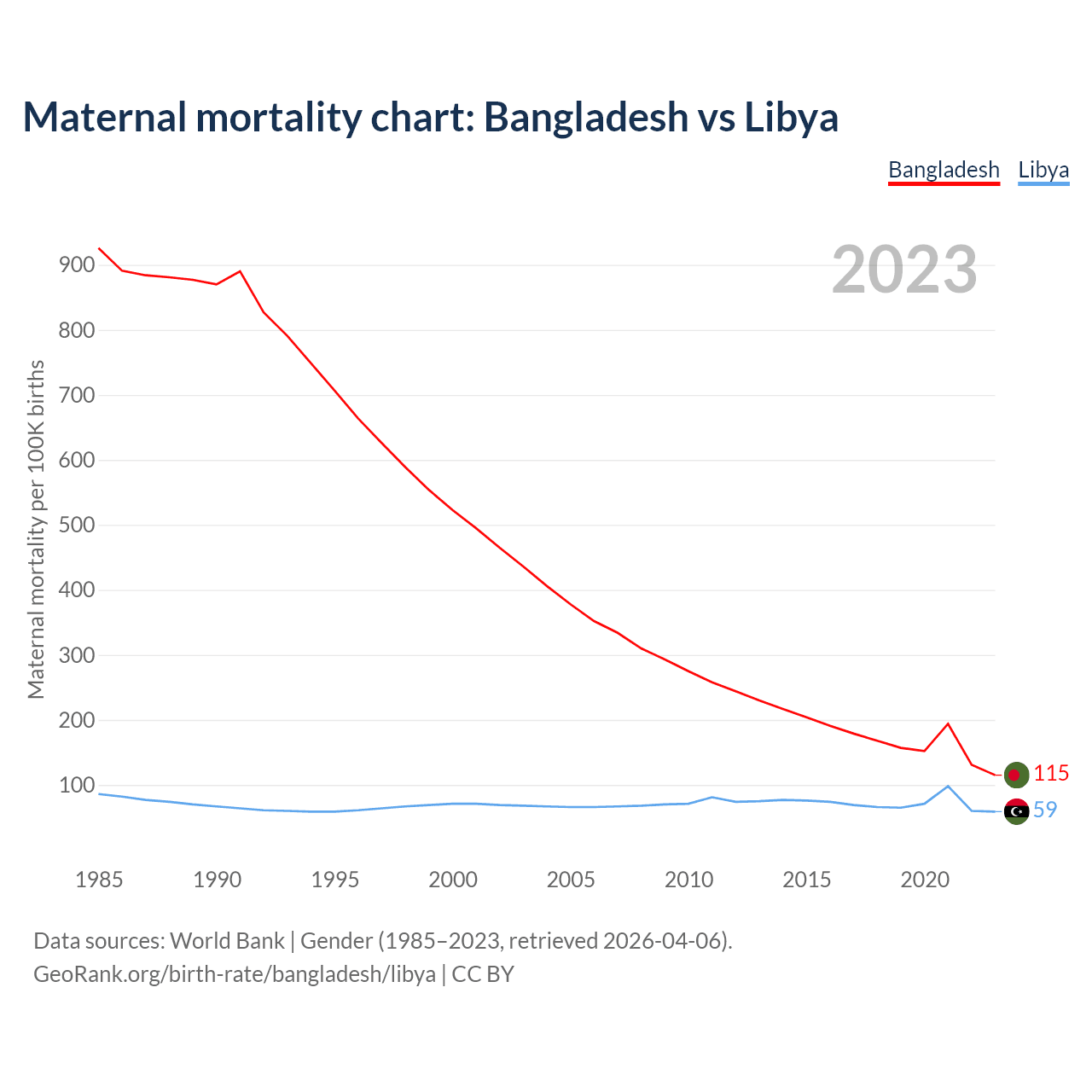 Maternal mortality chart: Bangladesh vs Libya

Bangladesh Libya

2023

Maternal mortality per 100K births

900
800
700
600
500
400
300
200
100

115
59

1985 1990 1995 2000 2005 2010 2015 2020

Data sources: World Bank | Gender (1985–2023, retrieved 2026-04-06).
GeoRank.org/birth-rate/bangladesh/libya | CC BY